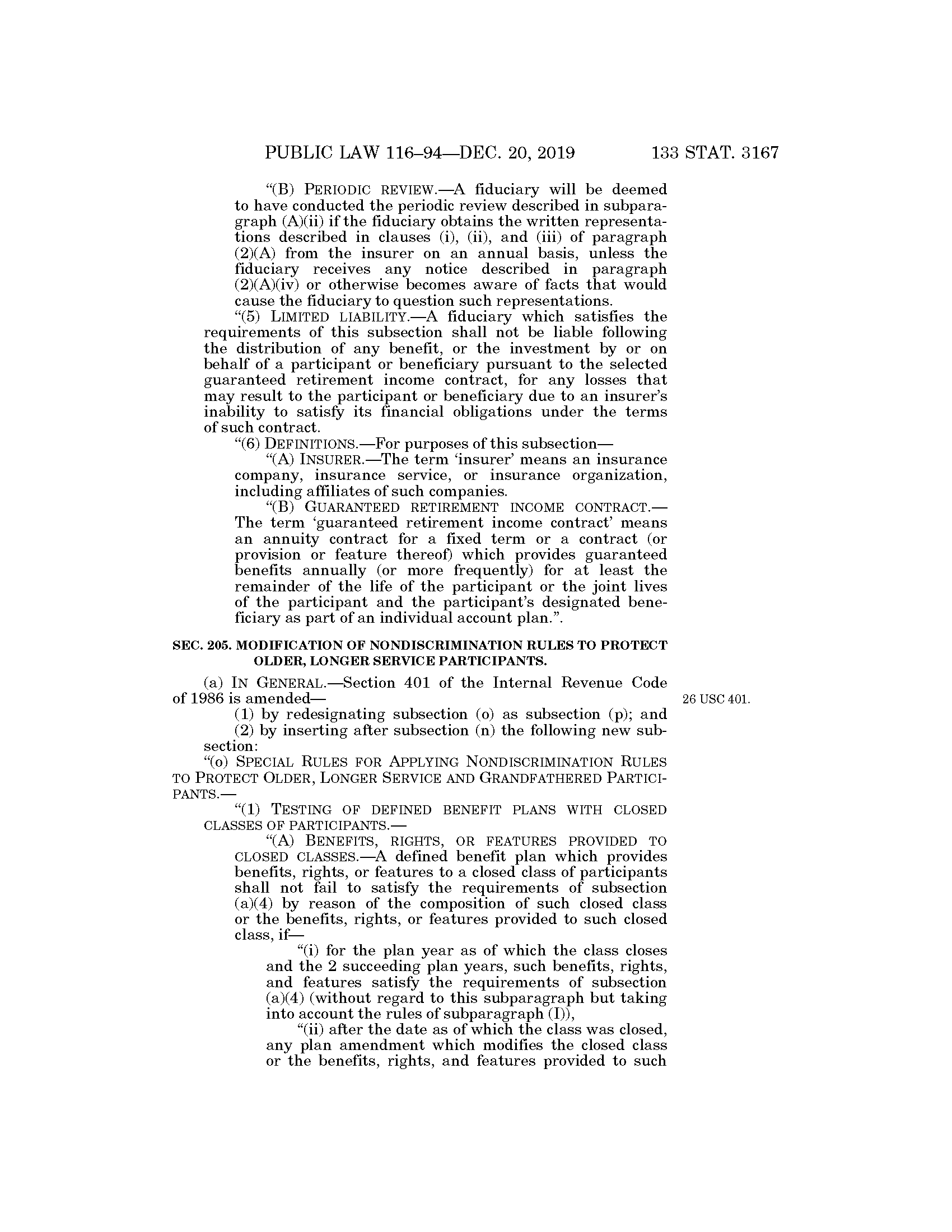 PUBLIC LAW 116–94—DEC. 20, 2019 133 STAT. 3167

"(B) PERIODIC REVIEW.—A fiduciary will be deemed to have conducted the periodic review described in subparagraph (A)(ii) if the fiduciary obtains the written representations described in clauses (i), (ii), and (iii) of paragraph (2)(A) from the insurer on an annual basis, unless the fiduciary receives any notice described in paragraph (2)(A)(iv) or otherwise becomes aware of facts that would cause the fiduciary to question such representations.

"(5) LIMITED LIABILITY.—A fiduciary which satisfies the requirements of this subsection shall not be liable following the distribution of any benefit, or the investment by or on behalf of a participant or beneficiary pursuant to the selected guaranteed retirement income contract, for any losses that may result to the participant or beneficiary due to an insurer's inability to satisfy its financial obligations under the terms of such contract.

"(6) DEFINITIONS.—For purposes of this subsection—

"(A) INSURER.—The term 'insurer' means an insurance company, insurance service, or insurance organization, including affiliates of such companies.

"(B) GUARANTEED RETIREMENT INCOME CONTRACT.—The term 'guaranteed retirement income contract' means an annuity contract for a fixed term or a contract (or provision or feature thereof) which provides guaranteed benefits annually (or more frequently) for at least the remainder of the life of the participant or the joint lives of the participant and the participant's designated beneficiary as part of an individual account plan.".

SEC. 205. MODIFICATION OF NONDISCRIMINATION RULES TO PROTECT OLDER, LONGER SERVICE PARTICIPANTS.

(a) IN GENERAL.—Section 401 of the Internal Revenue Code of 1986 is amended—

26 USC 401.

(1) by redesignating subsection (o) as subsection (p); and

(2) by inserting after subsection (n) the following new subsection:

"(o) SPECIAL RULES FOR APPLYING NONDISCRIMINATION RULES TO PROTECT OLDER, LONGER SERVICE AND GRANDFATHERED PARTICIPANTS.—

"(1) TESTING OF DEFINED BENEFIT PLANS WITH CLOSED CLASSES OF PARTICIPANTS.—

"(A) BENEFITS, RIGHTS, OR FEATURES PROVIDED TO CLOSED CLASSES.—A defined benefit plan which provides benefits, rights, or features to a closed class of participants shall not fail to satisfy the requirements of subsection (a)(4) by reason of the composition of such closed class or the benefits, rights, or features provided to such closed class, if—

"(i) for the plan year as of which the class closes and the 2 succeeding plan years, such benefits, rights, and features satisfy the requirements of subsection (a)(4) (without regard to this subparagraph but taking into account the rules of subparagraph (I)),

"(ii) after the date as of which the class was closed, any plan amendment which modifies the closed class or the benefits, rights, and features provided to such